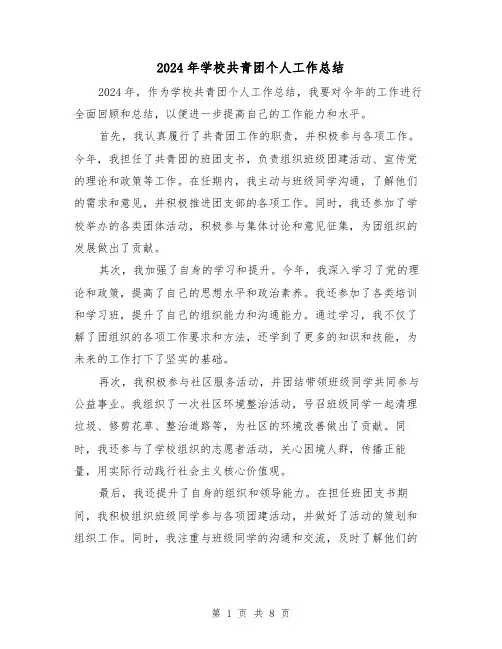 2024年学校共青团个人工作总结

2024年，作为学校共青团个人工作总结，我要对今年的工作进行全面回顾和总结，以便进一步提高自己的工作能力和水平。

首先，我认真履行了共青团工作的职责，并积极参与各项工作。今年，我担任了共青团的班团支书，负责组织班级团建活动、宣传党的理论和政策等工作。在任期内，我主动与班级同学沟通，了解他们的需求和意见，并积极推进团支部的各项工作。同时，我还参加了学校举办的各类团体活动，积极参与集体讨论和意见征集，为团组织的发展做出了贡献。

其次，我加强了自身的学习和提升。今年，我深入学习了党的理论和政策，提高了自己的思想水平和政治素养。我还参加了各类培训和学习班，提升了自己的组织能力和沟通能力。通过学习，我不仅了解了团组织的各项工作要求和方法，还学到了更多的知识和技能，为未来的工作打下了坚实的基础。

再次，我积极参与社区服务活动，并团结带领班级同学共同参与公益事业。我组织了一次社区环境整治活动，号召班级同学一起清理垃圾、修剪花草、整治道路等，为社区的环境改善做出了贡献。同时，我还参与了学校组织的志愿者活动，关心困境人群，传播正能量，用实际行动践行社会主义核心价值观。

最后，我还提升了自身的组织和领导能力。在担任班团支书期间，我积极组织班级同学参与各项团建活动，并做好了活动的策划和组织工作。同时，我注重与班级同学的沟通和交流，及时了解他们的

第 1 页 共 8 页